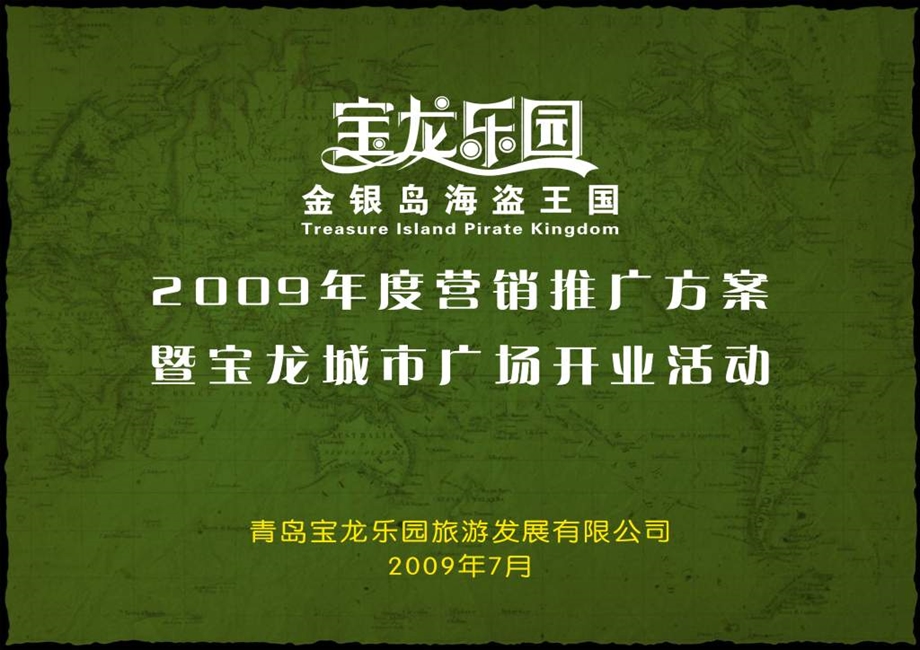 宝龙乐园
金银岛海盗王国
Treasure Island Pirate Kingdom

2009年度营销推广方案
暨宝龙城市广场开业活动

青岛宝龙乐园旅游发展有限公司
2009年7月